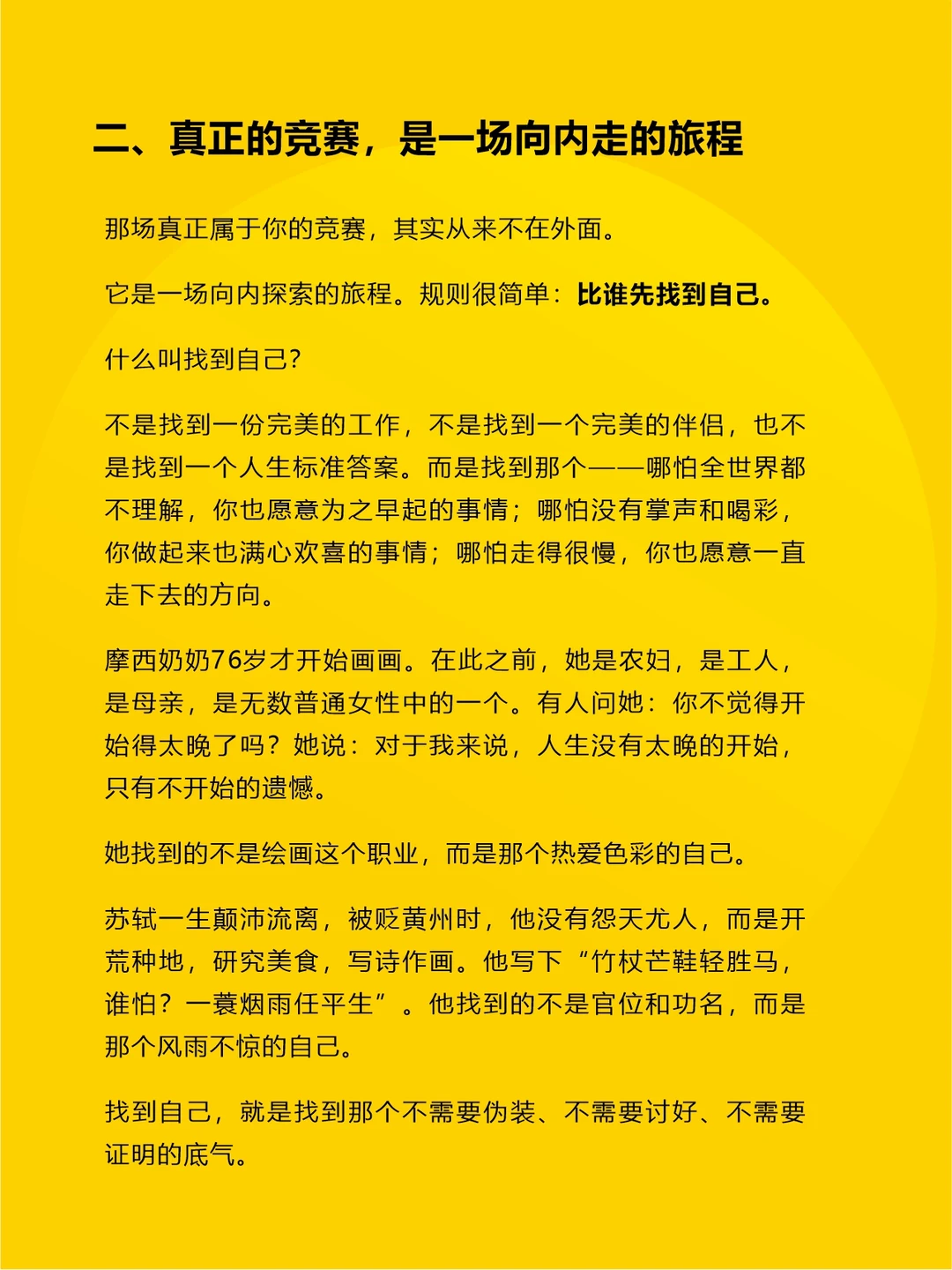 二、真正的竞赛，是一场向内走的旅程

那场真正属于你的竞赛，其实从来不在外面。

它是一场向内探索的旅程。规则很简单：比谁先找到自己。

什么叫找到自己？

不是找到一份完美的工作，不是找到一个完美的伴侣，也不是找到一个人生标准答案。而是找到那个——哪怕全世界都不理解，你也愿意为之早起的事情；哪怕没有掌声和喝彩，你做起来也满心欢喜的事情；哪怕走得很慢，你也愿意一直走下去的方向。

摩西奶奶76岁才开始画画。在此之前，她是农妇，是工人，是母亲，是无数普通女性中的一个。有人问她：你不觉得开始得太晚了吗？她说：对于我来说，人生没有太晚的开始，只有不开始的遗憾。

她找到的不是绘画这个职业，而是那个热爱色彩的自己。

苏轼一生颠沛流离，被贬黄州时，他没有怨天尤人，而是开荒种地，研究美食，写诗作画。他写下“竹杖芒鞋轻胜马，谁怕？一蓑烟雨任平生”。他找到的不是官位和功名，而是那个风雨不惊的自己。

找到自己，就是找到那个不需要伪装、不需要讨好、不需要证明的底气。